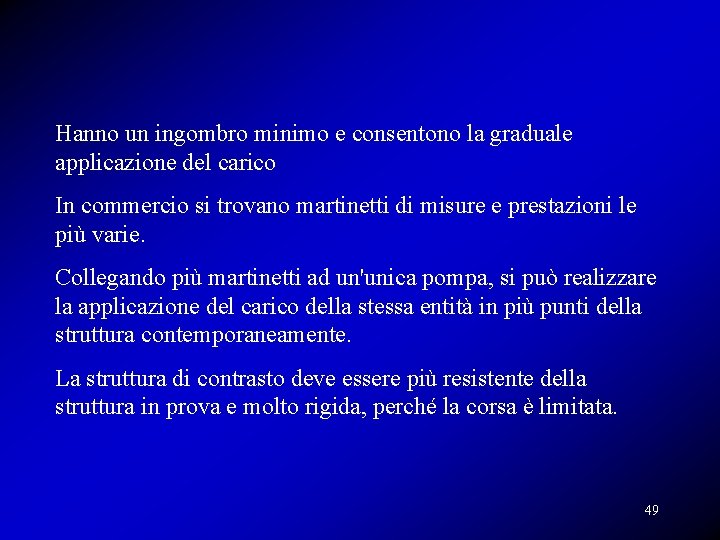 Hanno un ingombro minimo e consentono la graduale applicazione del carico

In commercio si trovano martinetti di misure e prestazioni le più varie.

Collegando più martinetti ad un'unica pompa, si può realizzare la applicazione del carico della stessa entità in più punti della struttura contemporaneamente.

La struttura di contrasto deve essere più resistente della struttura in prova e molto rigida, perché la corsa è limitata.

49